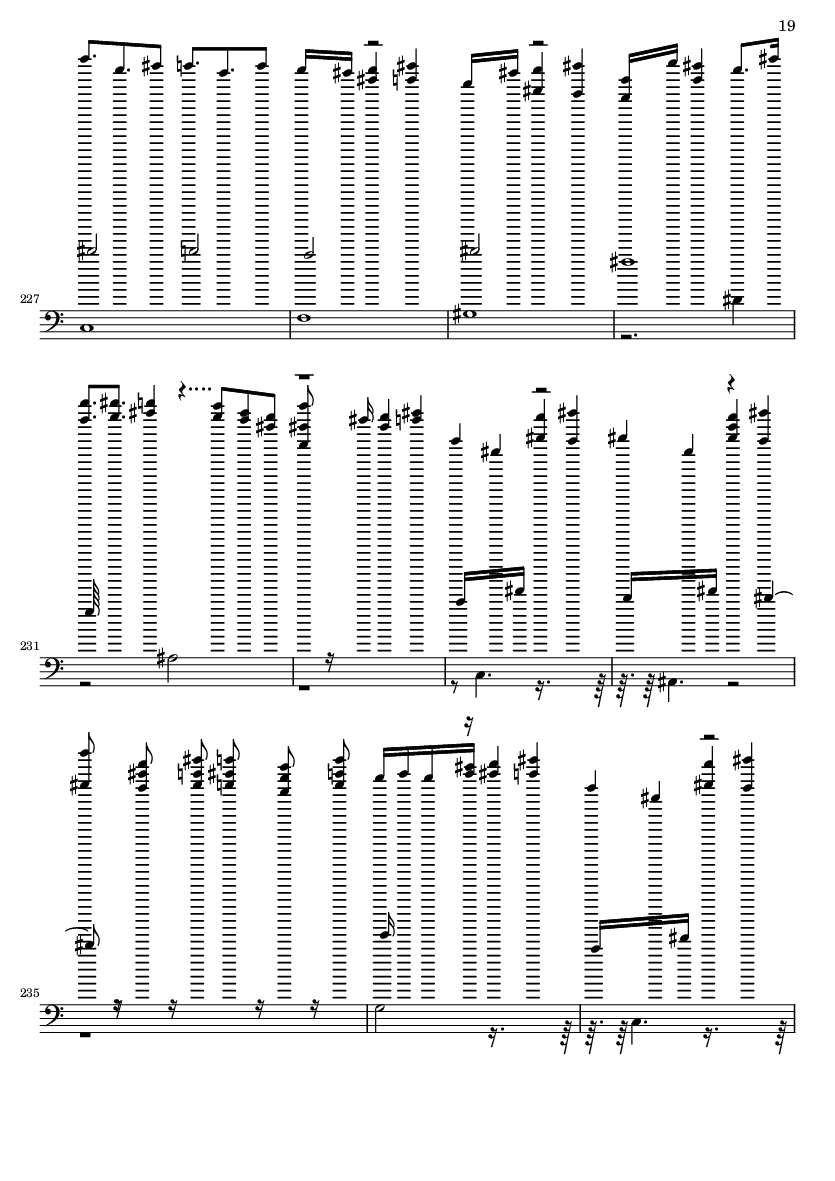 19

227

231

235